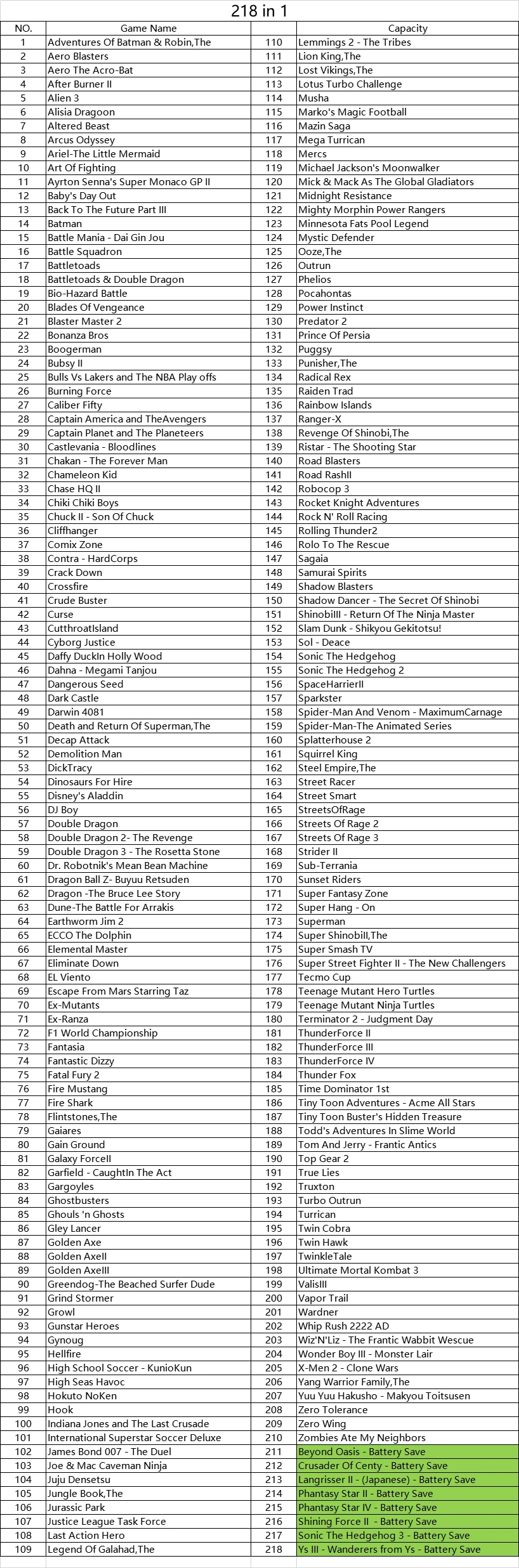 218 in 1

| NO. | Game Name | | Capacity |
|---|---|---|---|
| 1 | Adventures Of Batman & Robin,The | 110 | Lemmings 2 - The Tribes |
| 2 | Aero Blasters | 111 | Lion King,The |
| 3 | Aero The Acro-Bat | 112 | Lost Vikings,The |
| 4 | After Burner II | 113 | Lotus Turbo Challenge |
| 5 | Alien 3 | 114 | Musha |
| 6 | Alisia Dragoon | 115 | Marko's Magic Football |
| 7 | Altered Beast | 116 | Mazin Saga |
| 8 | Arcus Odyssey | 117 | Mega Turrican |
| 9 | Ariel-The Little Mermaid | 118 | Mercs |
| 10 | Art Of Fighting | 119 | Michael Jackson's Moonwalker |
| 11 | Ayrton Senna's Super Monaco GP II | 120 | Mick & Mack As The Global Gladiators |
| 12 | Baby's Day Out | 121 | Midnight Resistance |
| 13 | Back To The Future Part III | 122 | Mighty Morphin Power Rangers |
| 14 | Batman | 123 | Minnesota Fats Pool Legend |
| 15 | Battle Mania - Dai Gin Jou | 124 | Mystic Defender |
| 16 | Battle Squadron | 125 | Ooze,The |
| 17 | Battletoads | 126 | Outrun |
| 18 | Battletoads & Double Dragon | 127 | Phelios |
| 19 | Bio-Hazard Battle | 128 | Pocahontas |
| 20 | Blades Of Vengeance | 129 | Power Instinct |
| 21 | Blaster Master 2 | 130 | Predator 2 |
| 22 | Bonanza Bros | 131 | Prince Of Persia |
| 23 | Boogerman | 132 | Puggsy |
| 24 | Bubsy II | 133 | Punisher,The |
| 25 | Bulls Vs Lakers and The NBA Play offs | 134 | Radical Rex |
| 26 | Burning Force | 135 | Raiden Trad |
| 27 | Caliber Fifty | 136 | Rainbow Islands |
| 28 | Captain America and TheAvengers | 137 | Ranger-X |
| 29 | Captain Planet and The Planeteers | 138 | Revenge Of Shinobi,The |
| 30 | Castlevania - Bloodlines | 139 | Ristar - The Shooting Star |
| 31 | Chakan - The Forever Man | 140 | Road Blasters |
| 32 | Chameleon Kid | 141 | Road RashII |
| 33 | Chase HQ II | 142 | Robocop 3 |
| 34 | Chiki Chiki Boys | 143 | Rocket Knight Adventures |
| 35 | Chuck II - Son Of Chuck | 144 | Rock N' Roll Racing |
| 36 | Cliffhanger | 145 | Rolling Thunder2 |
| 37 | Comix Zone | 146 | Rolo To The Rescue |
| 38 | Contra - HardCorps | 147 | Sagaia |
| 39 | Crack Down | 148 | Samurai Spirits |
| 40 | Crossfire | 149 | Shadow Blasters |
| 41 | Crude Buster | 150 | Shadow Dancer - The Secret Of Shinobi |
| 42 | Curse | 151 | ShinobiIII - Return Of The Ninja Master |
| 43 | CutthroatIsland | 152 | Slam Dunk - Shikyou Gekitotsu! |
| 44 | Cyborg Justice | 153 | Sol - Deace |
| 45 | Daffy DuckIn Holly Wood | 154 | Sonic The Hedgehog |
| 46 | Dahna - Megami Tanjou | 155 | Sonic The Hedgehog 2 |
| 47 | Dangerous Seed | 156 | SpaceHarrierII |
| 48 | Dark Castle | 157 | Sparkster |
| 49 | Darwin 4081 | 158 | Spider-Man And Venom - MaximumCarnage |
| 50 | Death and Return Of Superman,The | 159 | Spider-Man-The Animated Series |
| 51 | Decap Attack | 160 | Splatterhouse 2 |
| 52 | Demolition Man | 161 | Squirrel King |
| 53 | DickTracy | 162 | Steel Empire,The |
| 54 | Dinosaurs For Hire | 163 | Street Racer |
| 55 | Disney's Aladdin | 164 | Street Smart |
| 56 | DJ Boy | 165 | StreetsOfRage |
| 57 | Double Dragon | 166 | Streets Of Rage 2 |
| 58 | Double Dragon 2- The Revenge | 167 | Streets Of Rage 3 |
| 59 | Double Dragon 3 - The Rosetta Stone | 168 | Strider II |
| 60 | Dr. Robotnik's Mean Bean Machine | 169 | Sub-Terrania |
| 61 | Dragon Ball Z- Buyuu Retsuden | 170 | Sunset Riders |
| 62 | Dragon -The Bruce Lee Story | 171 | Super Fantasy Zone |
| 63 | Dune-The Battle For Arrakis | 172 | Super Hang - On |
| 64 | Earthworm Jim 2 | 173 | Superman |
| 65 | ECCO The Dolphin | 174 | Super ShinobiII,The |
| 66 | Elemental Master | 175 | Super Smash TV |
| 67 | Eliminate Down | 176 | Super Street Fighter II - The New Challengers |
| 68 | EL Viento | 177 | Tecmo Cup |
| 69 | Escape From Mars Starring Taz | 178 | Teenage Mutant Hero Turtles |
| 70 | Ex-Mutants | 179 | Teenage Mutant Ninja Turtles |
| 71 | Ex-Ranza | 180 | Terminator 2 - Judgment Day |
| 72 | F1 World Championship | 181 | ThunderForce II |
| 73 | Fantasia | 182 | ThunderForce III |
| 74 | Fantastic Dizzy | 183 | ThunderForce IV |
| 75 | Fatal Fury 2 | 184 | Thunder Fox |
| 76 | Fire Mustang | 185 | Time Dominator 1st |
| 77 | Fire Shark | 186 | Tiny Toon Adventures - Acme All Stars |
| 78 | Flintstones,The | 187 | Tiny Toon Buster's Hidden Treasure |
| 79 | Gaiares | 188 | Todd's Adventures In Slime World |
| 80 | Gain Ground | 189 | Tom And Jerry - Frantic Antics |
| 81 | Galaxy ForceII | 190 | Top Gear 2 |
| 82 | Garfield - CaughtIn The Act | 191 | True Lies |
| 83 | Gargoyles | 192 | Truxton |
| 84 | Ghostbusters | 193 | Turbo Outrun |
| 85 | Ghouls 'n Ghosts | 194 | Turrican |
| 86 | Gley Lancer | 195 | Twin Cobra |
| 87 | Golden Axe | 196 | Twin Hawk |
| 88 | Golden AxeII | 197 | TwinkleTale |
| 89 | Golden AxeIII | 198 | Ultimate Mortal Kombat 3 |
| 90 | Greendog-The Beached Surfer Dude | 199 | ValisIII |
| 91 | Grind Stormer | 200 | Vapor Trail |
| 92 | Growl | 201 | Wardner |
| 93 | Gunstar Heroes | 202 | Whip Rush 2222 AD |
| 94 | Gynoug | 203 | Wiz'N'Liz - The Frantic Wabbit Wescue |
| 95 | Hellfire | 204 | Wonder Boy III - Monster Lair |
| 96 | High School Soccer - KunioKun | 205 | X-Men 2 - Clone Wars |
| 97 | High Seas Havoc | 206 | Yang Warrior Family,The |
| 98 | Hokuto NoKen | 207 | Yuu Yuu Hakusho - Makyou Toitsusen |
| 99 | Hook | 208 | Zero Tolerance |
| 100 | Indiana Jones and The Last Crusade | 209 | Zero Wing |
| 101 | International Superstar Soccer Deluxe | 210 | Zombies Ate My Neighbors |
| 102 | James Bond 007 - The Duel | 211 | Beyond Oasis - Battery Save |
| 103 | Joe & Mac Caveman Ninja | 212 | Crusader Of Centy - Battery Save |
| 104 | Juju Densetsu | 213 | Langrisser II - (Japanese) - Battery Save |
| 105 | Jungle Book,The | 214 | Phantasy Star II - Battery Save |
| 106 | Jurassic Park | 215 | Phantasy Star IV - Battery Save |
| 107 | Justice League Task Force | 216 | Shining Force II - Battery Save |
| 108 | Last Action Hero | 217 | Sonic The Hedgehog 3 - Battery Save |
| 109 | Legend Of Galahad,The | 218 | Ys III - Wanderers from Ys - Battery Save |